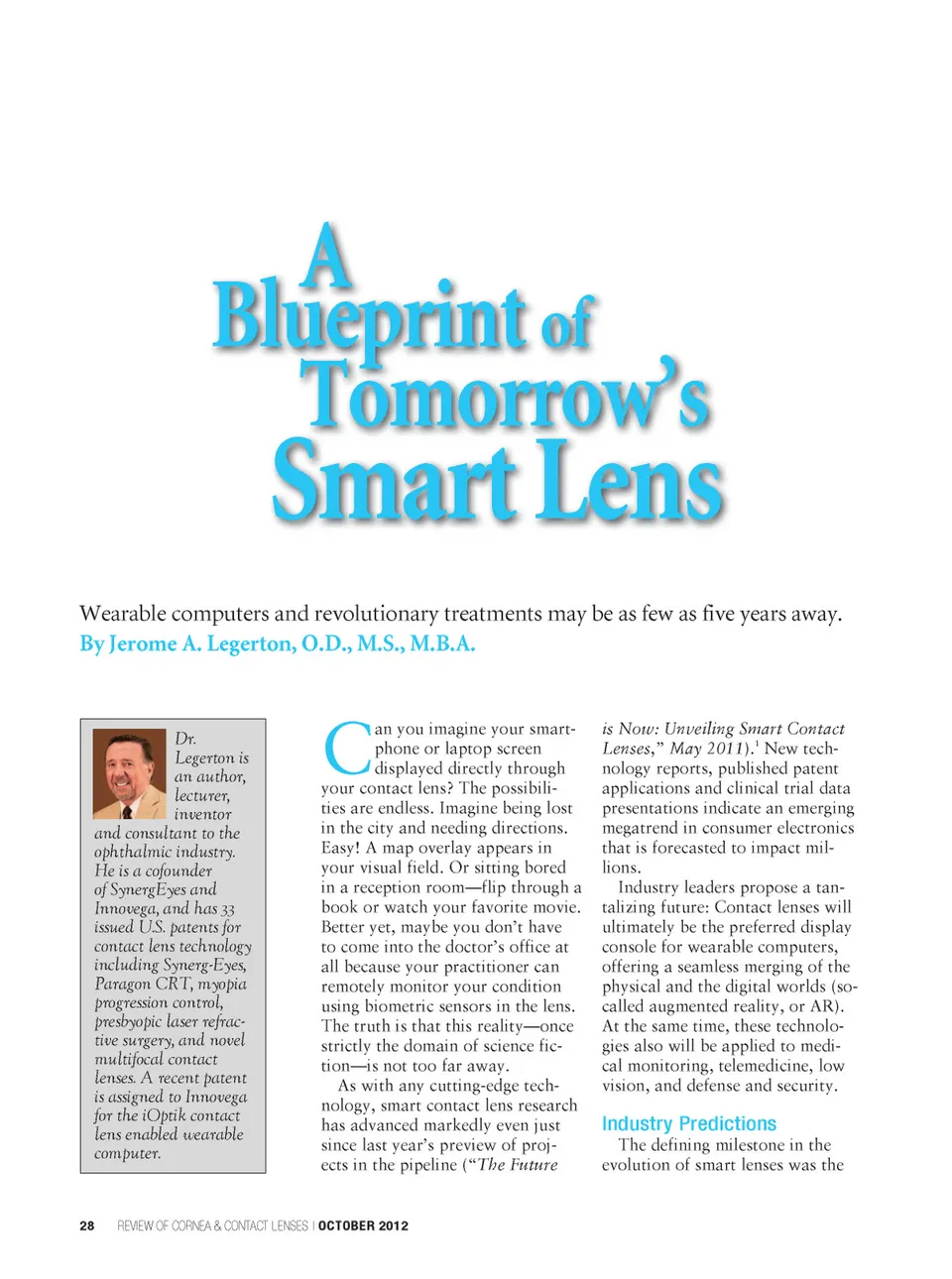 A Blueprint of Tomorrow's Smart Lens

Wearable computers and revolutionary treatments may be as few as five years away.
By Jerome A. Legerton, O.D., M.S., M.B.A.

Dr. Legerton is an author, lecturer, inventor and consultant to the ophthalmic industry. He is a cofounder of SynergEyes and Innovega, and has 33 issued U.S. patents for contact lens technology including Synerg-Eyes, Paragon CRT, myopia progression control, presbyopic laser refractive surgery, and novel multifocal contact lenses. A recent patent is assigned to Innovega for the iOptik contact lens enabled wearable computer.

Can you imagine your smartphone or laptop screen displayed directly through your contact lens? The possibilities are endless. Imagine being lost in the city and needing directions. Easy! A map overlay appears in your visual field. Or sitting bored in a reception room—flip through a book or watch your favorite movie. Better yet, maybe you don't have to come into the doctor's office at all because your practitioner can remotely monitor your condition using biometric sensors in the lens. The truth is that this reality—once strictly the domain of science fiction—is not too far away.

As with any cutting-edge technology, smart contact lens research has advanced markedly even just since last year's preview of projects in the pipeline ("The Future is Now: Unveiling Smart Contact Lenses," May 2011).$^1$ New technology reports, published patent applications and clinical trial data presentations indicate an emerging megatrend in consumer electronics that is forecasted to impact millions.

Industry leaders propose a tantalizing future: Contact lenses will ultimately be the preferred display console for wearable computers, offering a seamless merging of the physical and the digital worlds (so-called augmented reality, or AR). At the same time, these technologies also will be applied to medical monitoring, telemedicine, low vision, and defense and security.

Industry Predictions
The defining milestone in the evolution of smart lenses was the

28 REVIEW OF CORNEA & CONTACT LENSES | OCTOBER 2012